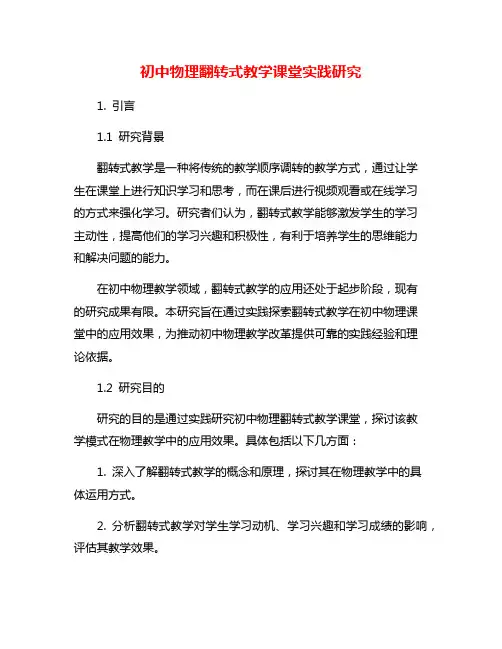 初中物理翻转式教学课堂实践研究

1. 引言

1.1 研究背景

翻转式教学是一种将传统的教学顺序调转的教学方式，通过让学生在课堂上进行知识学习和思考，而在课后进行视频观看或在线学习的方式来强化学习。研究者们认为，翻转式教学能够激发学生的学习主动性，提高他们的学习兴趣和积极性，有利于培养学生的思维能力和解决问题的能力。

在初中物理教学领域，翻转式教学的应用还处于起步阶段，现有的研究成果有限。本研究旨在通过实践探索翻转式教学在初中物理课堂中的应用效果，为推动初中物理教学改革提供可靠的实践经验和理论依据。

1.2 研究目的

研究的目的是通过实践研究初中物理翻转式教学课堂，探讨该教学模式在物理教学中的应用效果。具体包括以下几方面：

1. 深入了解翻转式教学的概念和原理，探讨其在物理教学中的具体运用方式。

2. 分析翻转式教学对学生学习动机、学习兴趣和学习成绩的影响，评估其教学效果。